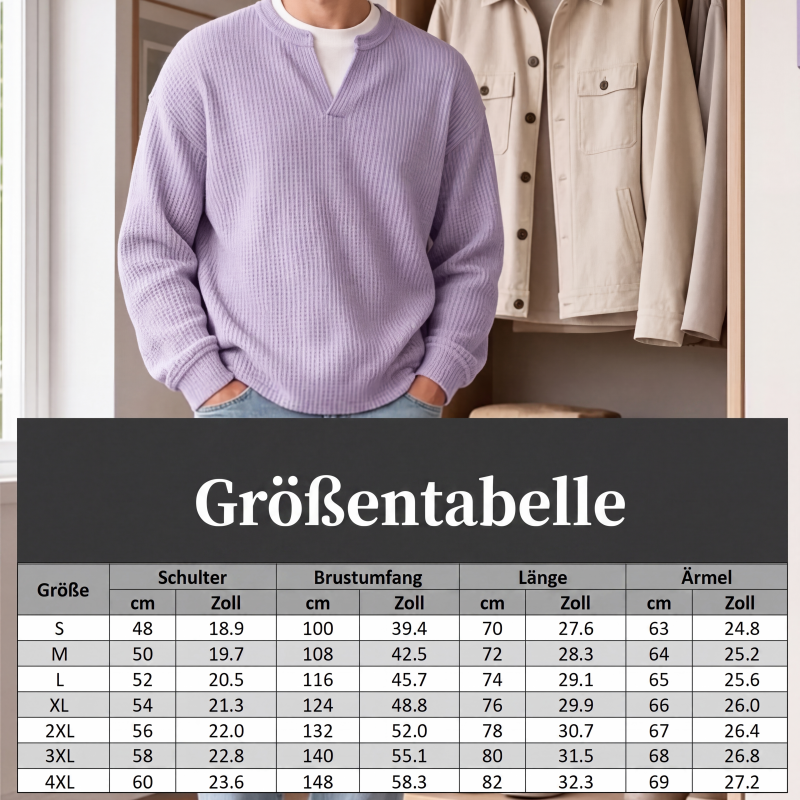 Größentabelle

| Größe | Schulter | | Brustumfang | | Länge | | Ärmel | |
|---|---|---|---|---|---|---|---|---|
| | cm | Zoll | cm | Zoll | cm | Zoll | cm | Zoll |
| S | 48 | 18.9 | 100 | 39.4 | 70 | 27.6 | 63 | 24.8 |
| M | 50 | 19.7 | 108 | 42.5 | 72 | 28.3 | 64 | 25.2 |
| L | 52 | 20.5 | 116 | 45.7 | 74 | 29.1 | 65 | 25.6 |
| XL | 54 | 21.3 | 124 | 48.8 | 76 | 29.9 | 66 | 26.0 |
| 2XL | 56 | 22.0 | 132 | 52.0 | 78 | 30.7 | 67 | 26.4 |
| 3XL | 58 | 22.8 | 140 | 55.1 | 80 | 31.5 | 68 | 26.8 |
| 4XL | 60 | 23.6 | 148 | 58.3 | 82 | 32.3 | 69 | 27.2 |